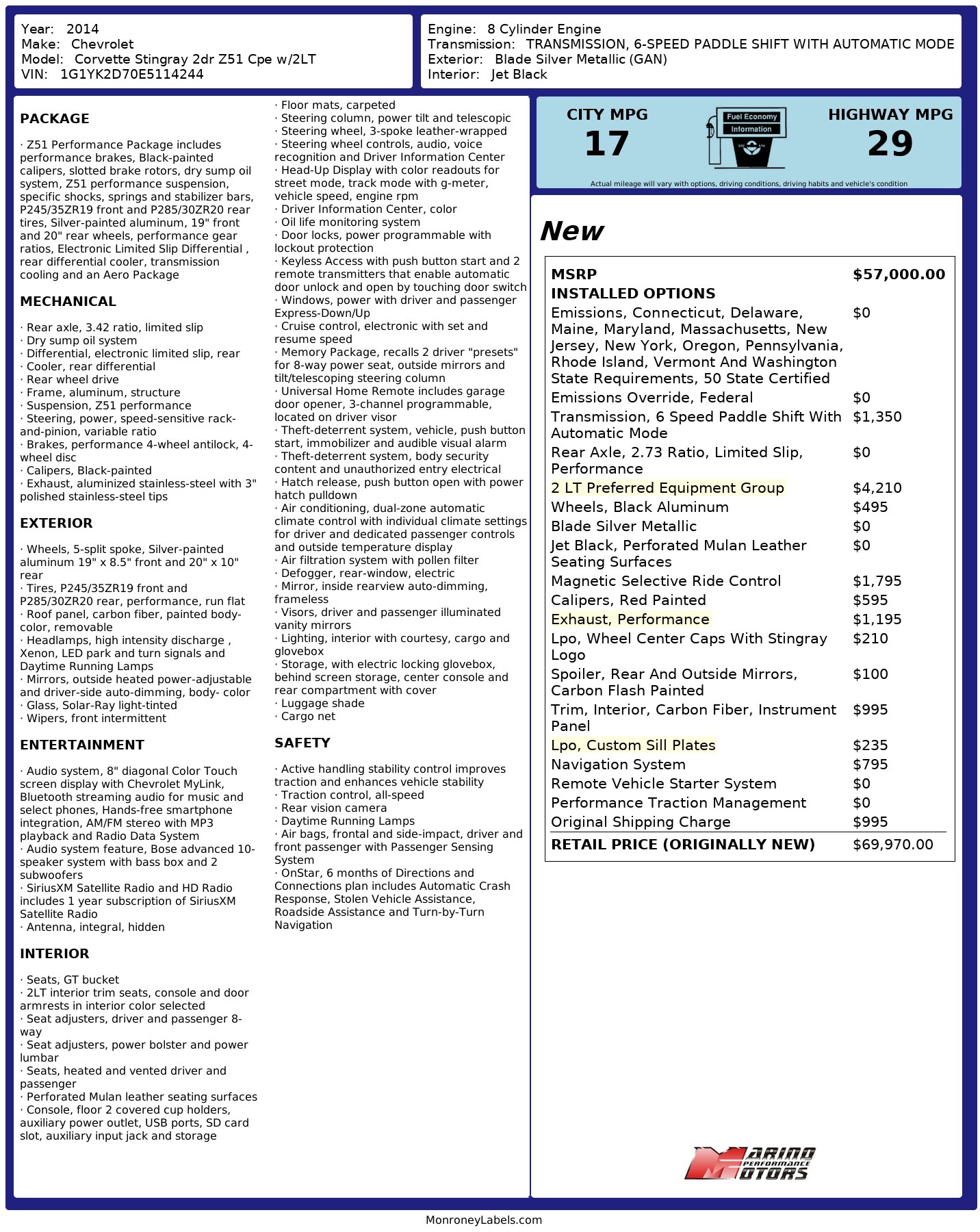 Year: 2014
Make: Chevrolet
Model: Corvette Stingray 2dr Z51 Cpe w/2LT
VIN: 1G1YK2D70E5114244

Engine: 8 Cylinder Engine
Transmission: TRANSMISSION, 6-SPEED PADDLE SHIFT WITH AUTOMATIC MODE
Exterior: Blade Silver Metallic (GAN)
Interior: Jet Black

PACKAGE

· Z51 Performance Package includes performance brakes, Black-painted calipers, slotted brake rotors, dry sump oil system, Z51 performance suspension, specific shocks, springs and stabilizer bars, P245/35ZR19 front and P285/30ZR20 rear tires, Silver-painted aluminum, 19" front and 20" rear wheels, performance gear ratios, Electronic Limited Slip Differential , rear differential cooler, transmission cooling and an Aero Package

MECHANICAL

· Rear axle, 3.42 ratio, limited slip
· Dry sump oil system
· Differential, electronic limited slip, rear
· Cooler, rear differential
· Rear wheel drive
· Frame, aluminum, structure
· Suspension, Z51 performance
· Steering, power, speed-sensitive rack-and-pinion, variable ratio
· Brakes, performance 4-wheel antilock, 4-wheel disc
· Calipers, Black-painted
· Exhaust, aluminized stainless-steel with 3" polished stainless-steel tips

EXTERIOR

· Wheels, 5-split spoke, Silver-painted aluminum 19" x 8.5" front and 20" x 10" rear
· Tires, P245/35ZR19 front and P285/30ZR20 rear, performance, run flat
· Roof panel, carbon fiber, painted body-color, removable
· Headlamps, high intensity discharge , Xenon, LED park and turn signals and Daytime Running Lamps
· Mirrors, outside heated power-adjustable and driver-side auto-dimming, body- color
· Glass, Solar-Ray light-tinted
· Wipers, front intermittent

ENTERTAINMENT

· Audio system, 8" diagonal Color Touch screen display with Chevrolet MyLink, Bluetooth streaming audio for music and select phones, Hands-free smartphone integration, AM/FM stereo with MP3 playback and Radio Data System
· Audio system feature, Bose advanced 10-speaker system with bass box and 2 subwoofers
· SiriusXM Satellite Radio and HD Radio includes 1 year subscription of SiriusXM Satellite Radio
· Antenna, integral, hidden

INTERIOR

· Seats, GT bucket
· 2LT interior trim seats, console and door armrests in interior color selected
· Seat adjusters, driver and passenger 8-way
· Seat adjusters, power bolster and power lumbar
· Seats, heated and vented driver and passenger
· Perforated Mulan leather seating surfaces
· Console, floor 2 covered cup holders, auxiliary power outlet, USB ports, SD card slot, auxiliary input jack and storage
· Floor mats, carpeted
· Steering column, power tilt and telescopic
· Steering wheel, 3-spoke leather-wrapped
· Steering wheel controls, audio, voice recognition and Driver Information Center
· Head-Up Display with color readouts for street mode, track mode with g-meter, vehicle speed, engine rpm
· Driver Information Center, color
· Oil life monitoring system
· Door locks, power programmable with lockout protection
· Keyless Access with push button start and 2 remote transmitters that enable automatic door unlock and open by touching door switch
· Windows, power with driver and passenger Express-Down/Up
· Cruise control, electronic with set and resume speed
· Memory Package, recalls 2 driver "presets" for 8-way power seat, outside mirrors and tilt/telescoping steering column
· Universal Home Remote includes garage door opener, 3-channel programmable, located on driver visor
· Theft-deterrent system, vehicle, push button start, immobilizer and audible visual alarm
· Theft-deterrent system, body security content and unauthorized entry electrical
· Hatch release, push button open with power hatch pulldown
· Air conditioning, dual-zone automatic climate control with individual climate settings for driver and dedicated passenger controls and outside temperature display
· Air filtration system with pollen filter
· Defogger, rear-window, electric
· Mirror, inside rearview auto-dimming, frameless
· Visors, driver and passenger illuminated vanity mirrors
· Lighting, interior with courtesy, cargo and glovebox
· Storage, with electric locking glovebox, behind screen storage, center console and rear compartment with cover
· Luggage shade
· Cargo net

SAFETY

· Active handling stability control improves traction and enhances vehicle stability
· Traction control, all-speed
· Rear vision camera
· Daytime Running Lamps
· Air bags, frontal and side-impact, driver and front passenger with Passenger Sensing System
· OnStar, 6 months of Directions and Connections plan includes Automatic Crash Response, Stolen Vehicle Assistance, Roadside Assistance and Turn-by-Turn Navigation

CITY MPG
17
Fuel Economy Information
HIGHWAY MPG
29
Actual mileage will vary with options, driving conditions, driving habits and vehicle's condition

New

| MSRP | $57,000.00 |
|---|---|
| INSTALLED OPTIONS | |
| Emissions, Connecticut, Delaware, Maine, Maryland, Massachusetts, New Jersey, New York, Oregon, Pennsylvania, Rhode Island, Vermont And Washington State Requirements, 50 State Certified | $0 |
| Emissions Override, Federal | $0 |
| Transmission, 6 Speed Paddle Shift With Automatic Mode | $1,350 |
| Rear Axle, 2.73 Ratio, Limited Slip, Performance | $0 |
| 2 LT Preferred Equipment Group | $4,210 |
| Wheels, Black Aluminum | $495 |
| Blade Silver Metallic | $0 |
| Jet Black, Perforated Mulan Leather Seating Surfaces | $0 |
| Magnetic Selective Ride Control | $1,795 |
| Calipers, Red Painted | $595 |
| Exhaust, Performance | $1,195 |
| Lpo, Wheel Center Caps With Stingray Logo | $210 |
| Spoiler, Rear And Outside Mirrors, Carbon Flash Painted | $100 |
| Trim, Interior, Carbon Fiber, Instrument Panel | $995 |
| Lpo, Custom Sill Plates | $235 |
| Navigation System | $795 |
| Remote Vehicle Starter System | $0 |
| Performance Traction Management | $0 |
| Original Shipping Charge | $995 |
| RETAIL PRICE (ORIGINALLY NEW) | $69,970.00 |

MARINO PERFORMANCE MOTORS

MonroneyLabels.com